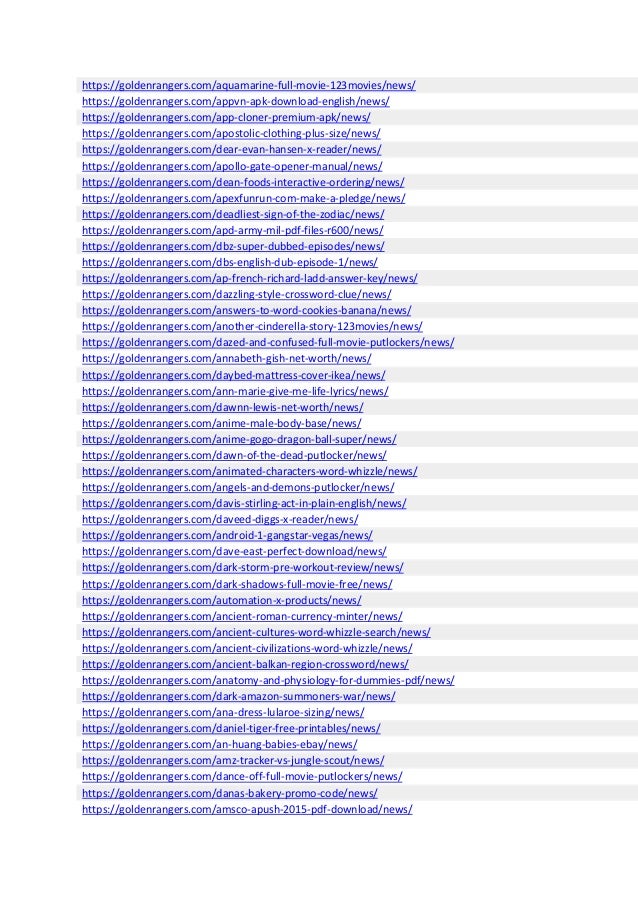 https://goldenrangers.com/aquamarine-full-movie-123movies/news/
https://goldenrangers.com/appvn-apk-download-english/news/
https://goldenrangers.com/app-cloner-premium-apk/news/
https://goldenrangers.com/apostolic-clothing-plus-size/news/
https://goldenrangers.com/dear-evan-hansen-x-reader/news/
https://goldenrangers.com/apollo-gate-opener-manual/news/
https://goldenrangers.com/dean-foods-interactive-ordering/news/
https://goldenrangers.com/apexfunrun-com-make-a-pledge/news/
https://goldenrangers.com/deadliest-sign-of-the-zodiac/news/
https://goldenrangers.com/apd-army-mil-pdf-files-r600/news/
https://goldenrangers.com/dbz-super-dubbed-episodes/news/
https://goldenrangers.com/dbs-english-dub-episode-1/news/
https://goldenrangers.com/ap-french-richard-ladd-answer-key/news/
https://goldenrangers.com/dazzling-style-crossword-clue/news/
https://goldenrangers.com/answers-to-word-cookies-banana/news/
https://goldenrangers.com/another-cinderella-story-123movies/news/
https://goldenrangers.com/dazed-and-confused-full-movie-putlockers/news/
https://goldenrangers.com/annabeth-gish-net-worth/news/
https://goldenrangers.com/daybed-mattress-cover-ikea/news/
https://goldenrangers.com/ann-marie-give-me-life-lyrics/news/
https://goldenrangers.com/dawnn-lewis-net-worth/news/
https://goldenrangers.com/anime-male-body-base/news/
https://goldenrangers.com/anime-gogo-dragon-ball-super/news/
https://goldenrangers.com/dawn-of-the-dead-putlocker/news/
https://goldenrangers.com/animated-characters-word-whizzle/news/
https://goldenrangers.com/angels-and-demons-putlocker/news/
https://goldenrangers.com/davis-stirling-act-in-plain-english/news/
https://goldenrangers.com/daveed-diggs-x-reader/news/
https://goldenrangers.com/android-1-gangstar-vegas/news/
https://goldenrangers.com/dave-east-perfect-download/news/
https://goldenrangers.com/dark-storm-pre-workout-review/news/
https://goldenrangers.com/dark-shadows-full-movie-free/news/
https://goldenrangers.com/automation-x-products/news/
https://goldenrangers.com/ancient-roman-currency-minter/news/
https://goldenrangers.com/ancient-cultures-word-whizzle-search/news/
https://goldenrangers.com/ancient-civilizations-word-whizzle/news/
https://goldenrangers.com/ancient-balkan-region-crossword/news/
https://goldenrangers.com/anatomy-and-physiology-for-dummies-pdf/news/
https://goldenrangers.com/dark-amazon-summoners-war/news/
https://goldenrangers.com/ana-dress-lularoe-sizing/news/
https://goldenrangers.com/daniel-tiger-free-printables/news/
https://goldenrangers.com/an-huang-babies-ebay/news/
https://goldenrangers.com/amz-tracker-vs-jungle-scout/news/
https://goldenrangers.com/dance-off-full-movie-putlockers/news/
https://goldenrangers.com/danas-bakery-promo-code/news/
https://goldenrangers.com/amsco-apush-2015-pdf-download/news/